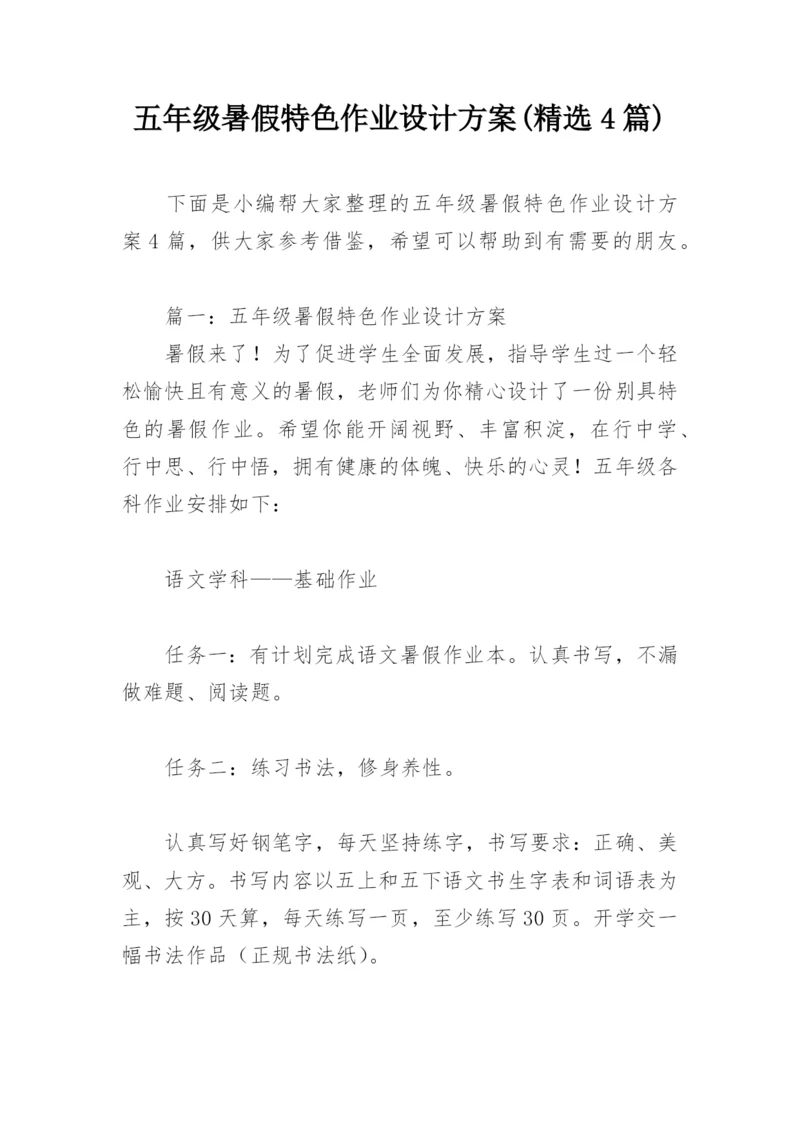 五年级暑假特色作业设计方案(精选4篇)

下面是小编帮大家整理的五年级暑假特色作业设计方案4篇，供大家参考借鉴，希望可以帮助到有需要的朋友。

篇一：五年级暑假特色作业设计方案
暑假来了！为了促进学生全面发展，指导学生过一个轻松愉快且有意义的暑假，老师们为你精心设计了一份别具特色的暑假作业。希望你能开阔视野、丰富积淀，在行中学、行中思、行中悟，拥有健康的体魄、快乐的心灵！五年级各科作业安排如下：

语文学科——基础作业

任务一：有计划完成语文暑假作业本。认真书写，不漏做难题、阅读题。

任务二：练习书法，修身养性。

认真写好钢笔字，每天坚持练字，书写要求：正确、美观、大方。书写内容以五上和五下语文书生字表和词语表为主，按30天算，每天练写一页，至少练写30页。开学交一幅书法作品（正规书法纸）。